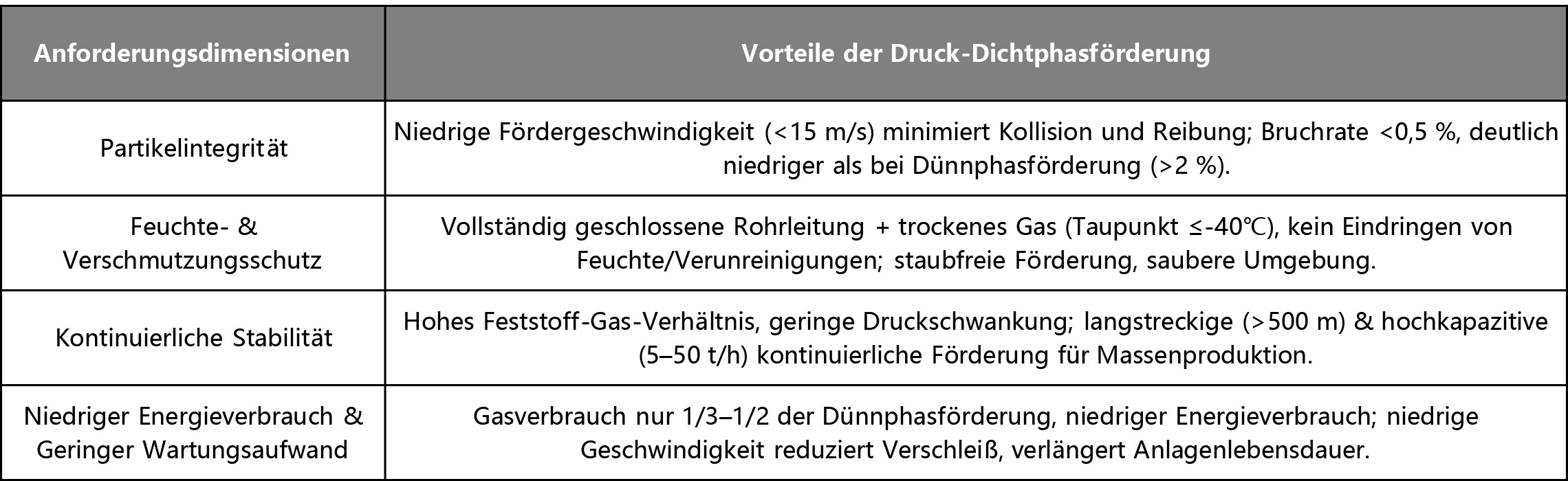 | Anforderungsdimensionen | Vorteile der Druck-Dichtphasförderung |
|---|---|
| Partikelintegrität | Niedrige Fördergeschwindigkeit (<15 m/s) minimiert Kollision und Reibung; Bruchrate <0,5 %, deutlich niedriger als bei Dünnphasförderung (>2 %). |
| Feuchte- & Verschmutzungsschutz | Vollständig geschlossene Rohrleitung + trockenes Gas (Taupunkt ≤-40℃), kein Eindringen von Feuchte/Verunreinigungen; staubfreie Förderung, saubere Umgebung. |
| Kontinuierliche Stabilität | Hohes Feststoff-Gas-Verhältnis, geringe Druckschwankung; langstreckige (>500 m) & hochkapazitive (5–50 t/h) kontinuierliche Förderung für Massenproduktion. |
| Niedriger Energieverbrauch & Geringer Wartungsaufwand | Gasverbrauch nur 1/3–1/2 der Dünnphasförderung, niedriger Energieverbrauch; niedrige Geschwindigkeit reduziert Verschleiß, verlängert Anlagenlebensdauer. |